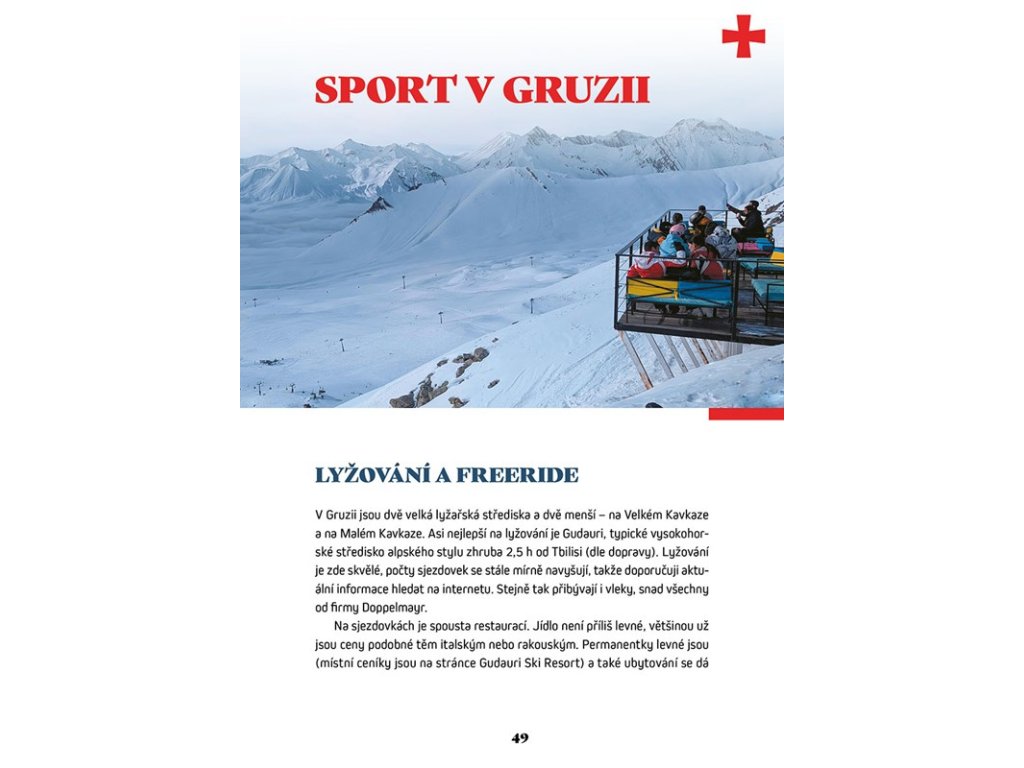 SPORT V GRUZII

LYŽOVÁNÍ A FREERIDE

V Gruzii jsou dvě velká lyžařská střediska a dvě menší – na Velkém Kavkaze a na Malém Kavkaze. Asi nejlepší na lyžování je Gudauri, typické vysokohorské středisko alpského stylu zhruba 2,5 h od Tbilisi (dle dopravy). Lyžování je zde skvělé, počty sjezdovek se stále mírně navyšují, takže doporučuji aktuální informace hledat na internetu. Stejně tak přibývají i vleky, snad všechny od firmy Doppelmayr.

Na sjezdovkách je spousta restaurací. Jídlo není příliš levné, většinou už jsou ceny podobné těm italským nebo rakouským. Permanentky levné jsou (místní ceníky jsou na stránce Gudauri Ski Resort) a také ubytování se dá

49